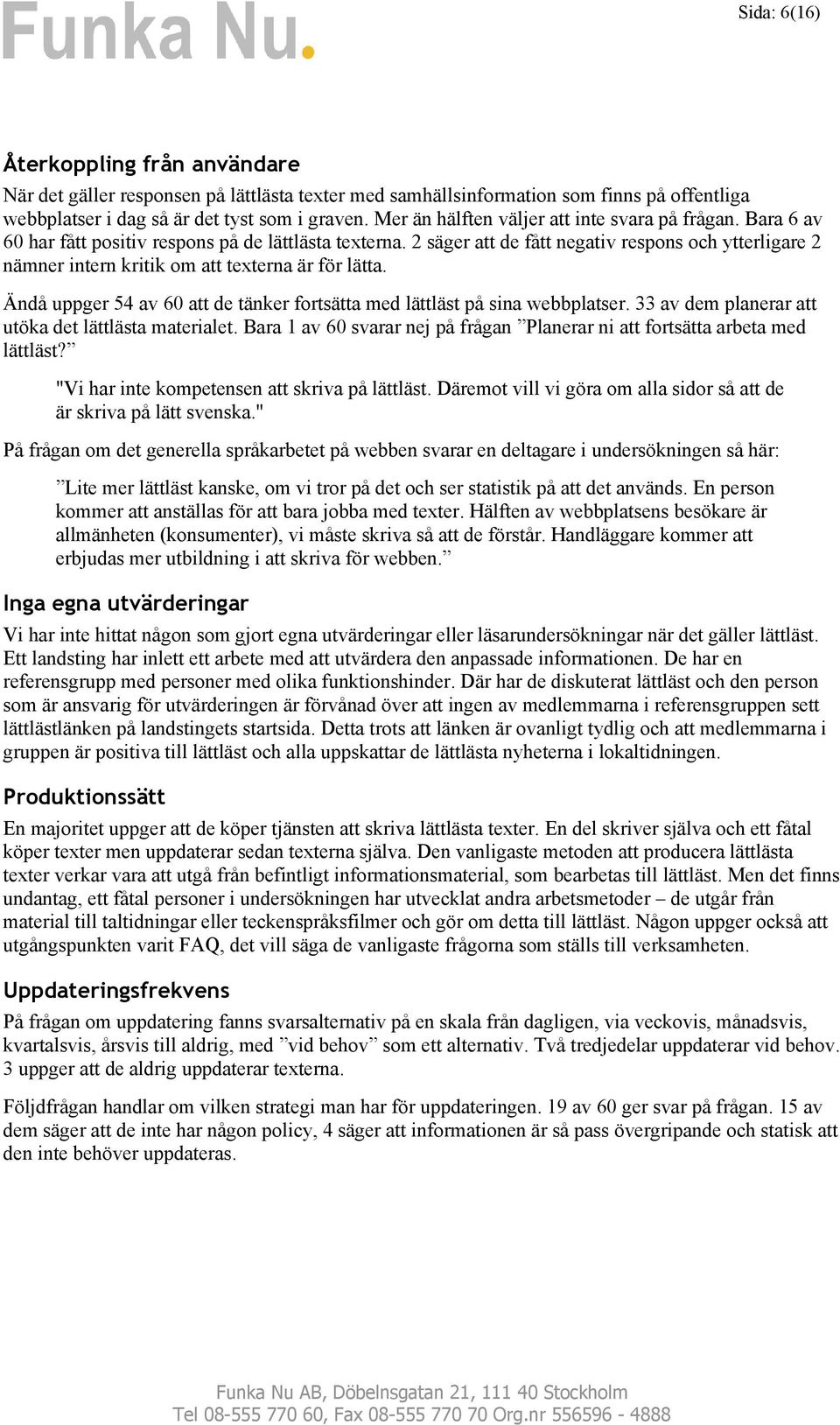 Funka Nu.

Sida: 6(16)

Återkoppling från användare

När det gäller responsen på lättlästa texter med samhällsinformation som finns på offentliga webbplatser i dag så är det tyst som i graven. Mer än hälften väljer att inte svara på frågan. Bara 6 av 60 har fått positiv respons på de lättlästa texterna. 2 säger att de fått negativ respons och ytterligare 2 nämner intern kritik om att texterna är för lätta.

Ändå uppger 54 av 60 att de tänker fortsätta med lättläst på sina webbplatser. 33 av dem planerar att utöka det lättlästa materialet. Bara 1 av 60 svarar nej på frågan ”Planerar ni att fortsätta arbeta med lättläst?”

"Vi har inte kompetensen att skriva på lättläst. Däremot vill vi göra om alla sidor så att de är skriva på lätt svenska."

På frågan om det generella språkarbetet på webben svarar en deltagare i undersökningen så här:

”Lite mer lättläst kanske, om vi tror på det och ser statistik på att det används. En person kommer att anställas för att bara jobba med texter. Hälften av webbplatsens besökare är allmänheten (konsumenter), vi måste skriva så att de förstår. Handläggare kommer att erbjudas mer utbildning i att skriva för webben.”

Inga egna utvärderingar

Vi har inte hittat någon som gjort egna utvärderingar eller läsarundersökningar när det gäller lättläst. Ett landsting har inlett ett arbete med att utvärdera den anpassade informationen. De har en referensgrupp med personer med olika funktionshinder. Där har de diskuterat lättläst och den person som är ansvarig för utvärderingen är förvånad över att ingen av medlemmarna i referensgruppen sett lättlästlänken på landstingets startsida. Detta trots att länken är ovanligt tydlig och att medlemmarna i gruppen är positiva till lättläst och alla uppskattar de lättlästa nyheterna i lokaltidningen.

Produktionssätt

En majoritet uppger att de köper tjänsten att skriva lättlästa texter. En del skriver själva och ett fåtal köper texter men uppdaterar sedan texterna själva. Den vanligaste metoden att producera lättlästa texter verkar vara att utgå från befintligt informationsmaterial, som bearbetas till lättläst. Men det finns undantag, ett fåtal personer i undersökningen har utvecklat andra arbetsmetoder – de utgår från material till taltidningar eller teckenspråksfilmer och gör om detta till lättläst. Någon uppger också att utgångspunkten varit FAQ, det vill säga de vanligaste frågorna som ställs till verksamheten.

Uppdateringsfrekvens

På frågan om uppdatering fanns svarsalternativ på en skala från dagligen, via veckovis, månadsvis, kvartalsvis, årsvis till aldrig, med ”vid behov” som ett alternativ. Två tredjedelar uppdaterar vid behov. 3 uppger att de aldrig uppdaterar texterna.

Följdfrågan handlar om vilken strategi man har för uppdateringen. 19 av 60 ger svar på frågan. 15 av dem säger att de inte har någon policy, 4 säger att informationen är så pass övergripande och statisk att den inte behöver uppdateras.

Funka Nu AB, Döbelnsgatan 21, 111 40 Stockholm
Tel 08-555 770 60, Fax 08-555 770 70 Org.nr 556596 - 4888